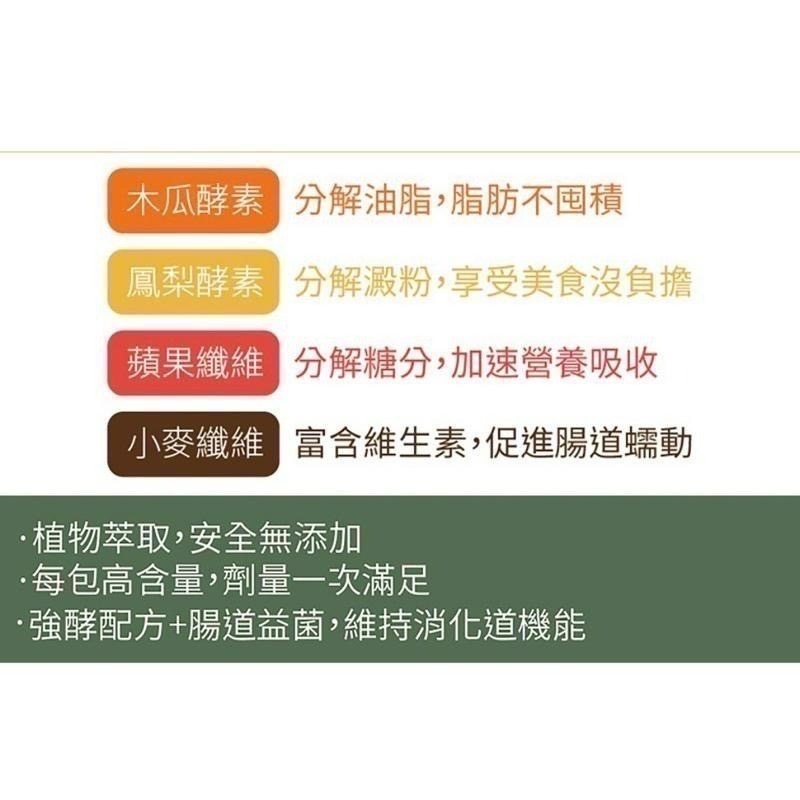 木瓜酵素 分解油脂，脂肪不囤積

鳳梨酵素 分解澱粉，享受美食沒負擔

蘋果纖維 分解糖分，加速營養吸收

小麥纖維 富含維生素，促進腸道蠕動

·植物萃取，安全無添加
·每包高含量，劑量一次滿足
·強酵配方+腸道益菌，維持消化道機能